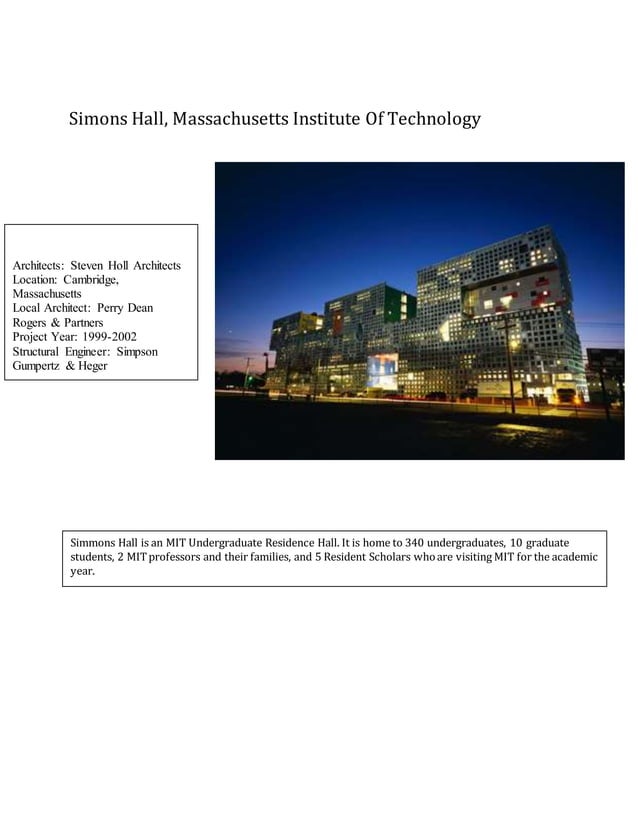 Simons Hall, Massachusetts Institute Of Technology

Architects: Steven Holl Architects
Location: Cambridge, Massachusetts
Local Architect: Perry Dean Rogers & Partners
Project Year: 1999-2002
Structural Engineer: Simpson Gumpertz & Heger

Simmons Hall is an MIT Undergraduate Residence Hall. It is home to 340 undergraduates, 10 graduate students, 2 MIT professors and their families, and 5 Resident Scholars who are visiting MIT for the academic year.